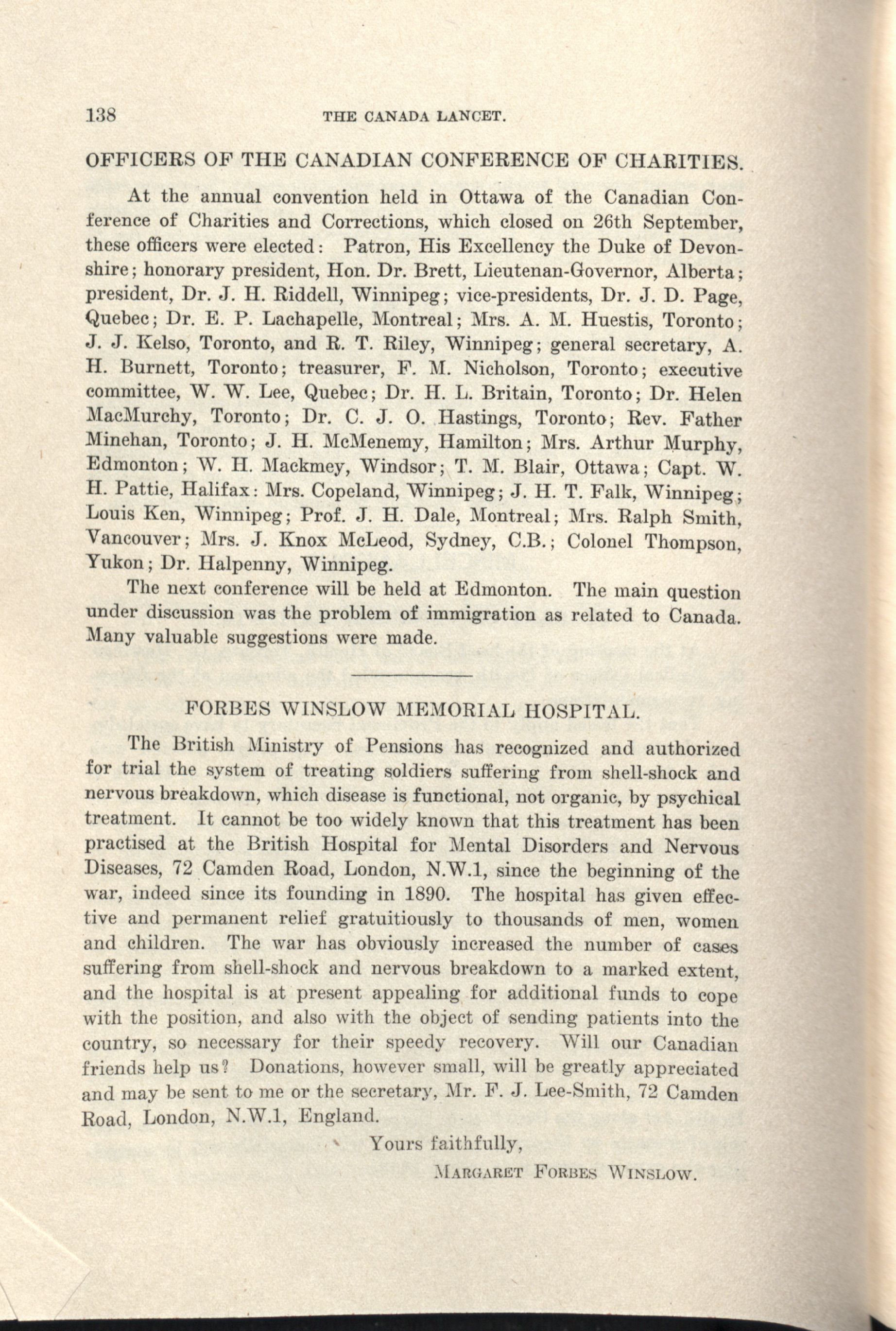 138 THE CANADA LANCET.

OFFICERS OF THE CANADIAN CONFERENCE OF CHARITIES.

At the annual convention held in Ottawa of the Canadian Conference of Charities and Corrections, which closed on 26th September, these officers were elected: Patron, His Excellency the Duke of Devonshire; honorary president, Hon. Dr. Brett, Lieutenan-Governor, Alberta; president, Dr. J. H. Riddell, Winnipeg; vice-presidents, Dr. J. D. Page, Quebec; Dr. E. P. Lachapelle, Montreal; Mrs. A. M. Huestis, Toronto; J. J. Kelso, Toronto, and R. T. Riley, Winnipeg; general secretary, A. H. Burnett, Toronto; treasurer, F. M. Nicholson, Toronto; executive committee, W. W. Lee, Quebec; Dr. H. L. Britain, Toronto; Dr. Helen MacMurchy, Toronto; Dr. C. J. O. Hastings, Toronto; Rev. Father Minehan, Toronto; J. H. McMenemy, Hamilton; Mrs. Arthur Murphy, Edmonton; W. H. Mackmey, Windsor; T. M. Blair, Ottawa; Capt. W. H. Pattie, Halifax: Mrs. Copeland, Winnipeg; J. H. T. Falk, Winnipeg; Louis Ken, Winnipeg; Prof. J. H. Dale, Montreal; Mrs. Ralph Smith, Vancouver; Mrs. J. Knox McLeod, Sydney, C.B.; Colonel Thompson, Yukon; Dr. Halpenny, Winnipeg.

The next conference will be held at Edmonton. The main question under discussion was the problem of immigration as related to Canada. Many valuable suggestions were made.

FORBES WINSLOW MEMORIAL HOSPITAL.

The British Ministry of Pensions has recognized and authorized for trial the system of treating soldiers suffering from shell-shock and nervous breakdown, which disease is functional, not organic, by psychical treatment. It cannot be too widely known that this treatment has been practised at the British Hospital for Mental Disorders and Nervous Diseases, 72 Camden Road, London, N.W.1, since the beginning of the war, indeed since its founding in 1890. The hospital has given effective and permanent relief gratuitiously to thousands of men, women and children. The war has obviously increased the number of cases suffering from shell-shock and nervous breakdown to a marked extent, and the hospital is at present appealing for additional funds to cope with the position, and also with the object of sending patients into the country, so necessary for their speedy recovery. Will our Canadian friends help us? Donations, however small, will be greatly appreciated and may be sent to me or the secretary, Mr. F. J. Lee-Smith, 72 Camden Road, London, N.W.1, England.

Yours faithfully,

MARGARET FORBES WINSLOW.